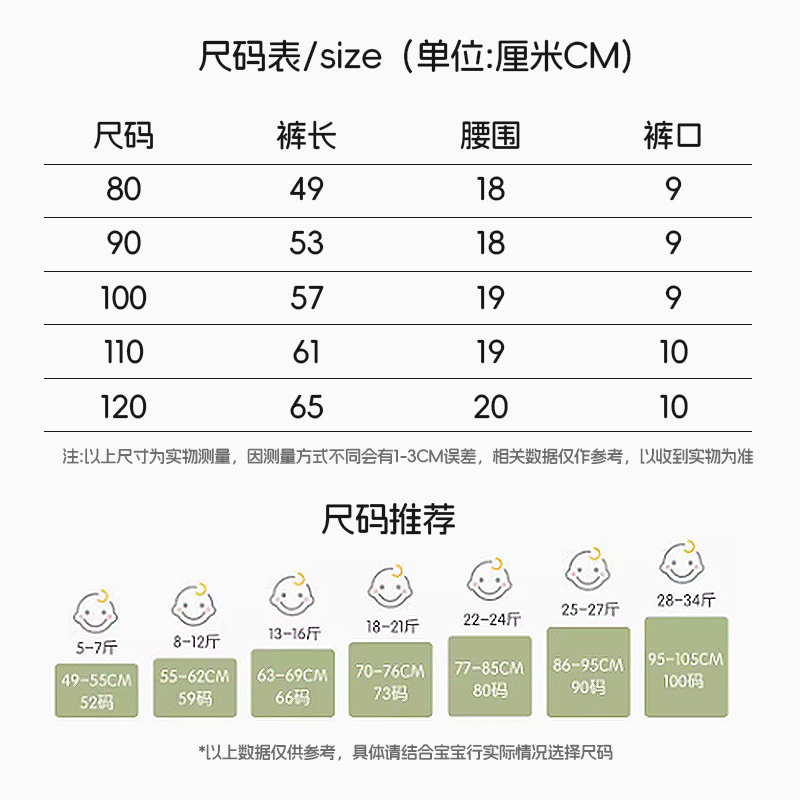 尺码表/size（单位:厘米CM)

| 尺码 | 裤长 | 腰围 | 裤口 |
|---|---|---|---|
| 80 | 49 | 18 | 9 |
| 90 | 53 | 18 | 9 |
| 100 | 57 | 19 | 9 |
| 110 | 61 | 19 | 10 |
| 120 | 65 | 20 | 10 |

注:以上尺寸为实物测量，因测量方式不同会有1-3CM误差，相关数据仅作参考，以收到实物为准

尺码推荐

5-7斤
49-55CM
52码

8-12斤
55-62CM
59码

13-16斤
63-69CM
66码

18-21斤
70-76CM
73码

22-24斤
77-85CM
80码

25-27斤
86-95CM
90码

28-34斤
95-105CM
100码

*以上数据仅供参考，具体请结合宝宝行实际情况选择尺码